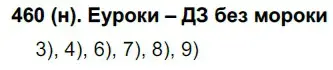 460 (н). Еуроки – ДЗ без мороки

3), 4), 6), 7), 8), 9)